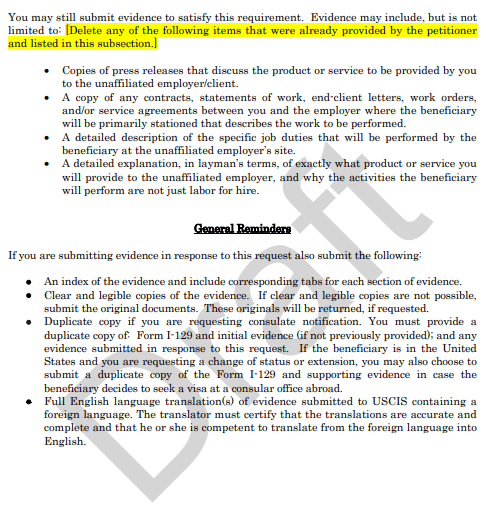 You may still submit evidence to satisfy this requirement. Evidence may include, but is not limited to: [Delete any of the following items that were already provided by the petitioner and listed in this subsection.]

• Copies of press releases that discuss the product or service to be provided by you to the unaffiliated employer/client.
• A copy of any contracts, statements of work, end-client letters, work orders, and/or service agreements between you and the employer where the beneficiary will be primarily stationed that describes the work to be performed.
• A detailed description of the specific job duties that will be performed by the beneficiary at the unaffiliated employer's site.
• A detailed explanation, in layman's terms, of exactly what product or service you will provide to the unaffiliated employer, and why the activities the beneficiary will perform are not just labor for hire.

General Reminders

If you are submitting evidence in response to this request also submit the following:

• An index of the evidence and include corresponding tabs for each section of evidence.
• Clear and legible copies of the evidence. If clear and legible copies are not possible, submit the original documents. These originals will be returned, if requested.
• Duplicate copy if you are requesting consulate notification. You must provide a duplicate copy of: Form I-129 and initial evidence (if not previously provided); and any evidence submitted in response to this request. If the beneficiary is in the United States and you are requesting a change of status or extension, you may also choose to submit a duplicate copy of the Form I-129 and supporting evidence in case the beneficiary decides to seek a visa at a consular office abroad.
• Full English language translation(s) of evidence submitted to USCIS containing a foreign language. The translator must certify that the translations are accurate and complete and that he or she is competent to translate from the foreign language into English.

Draft